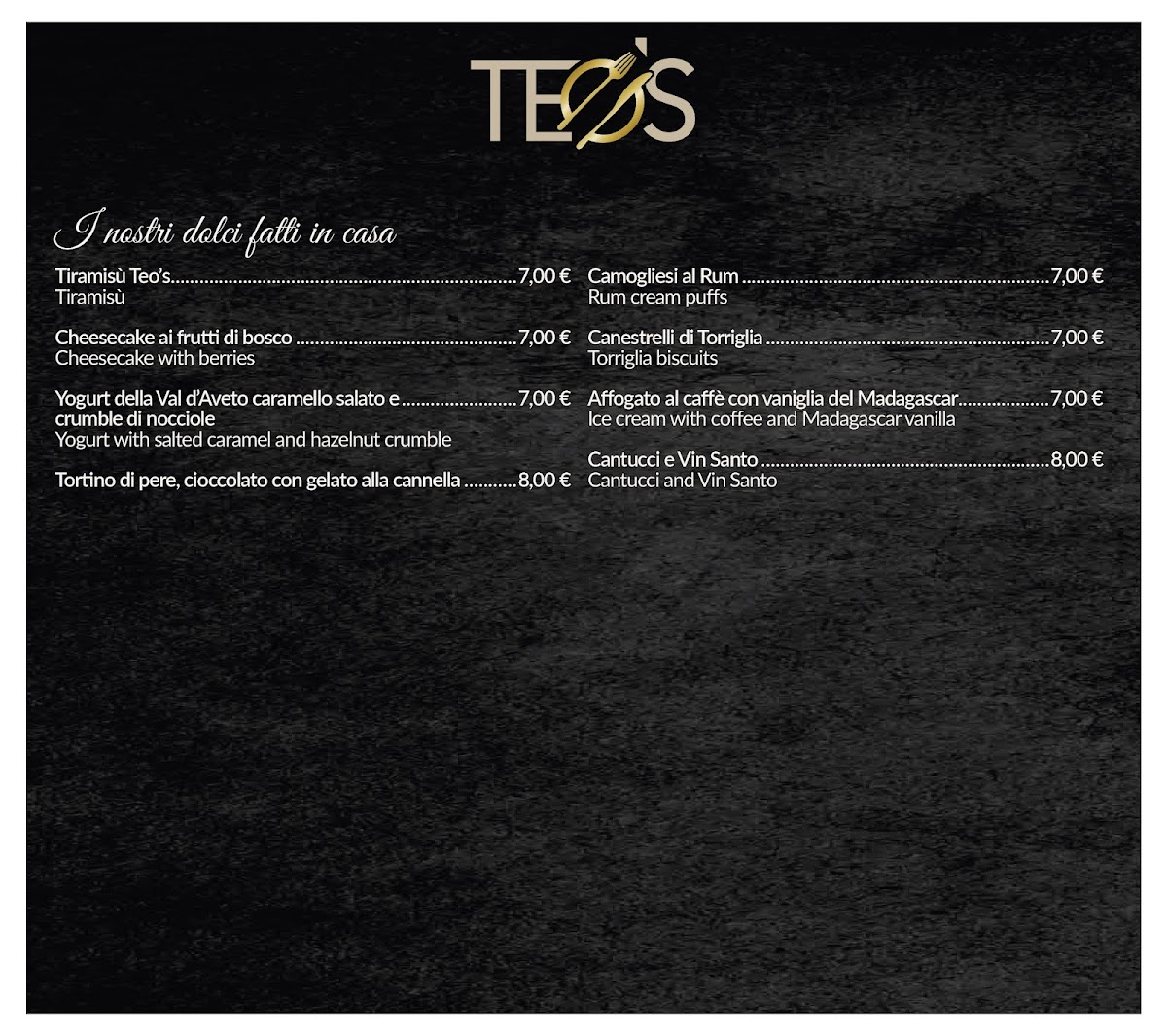 TEO'S

I nostri dolci fatti in casa

Tiramisù Teo's 7,00 €
Tiramisù

Cheesecake ai frutti di bosco 7,00 €
Cheesecake with berries

Yogurt della Val d'Aveto caramello salato e crumble di nocciole 7,00 €
Yogurt with salted caramel and hazelnut crumble

Tortino di pere, cioccolato con gelato alla cannella 8,00 €

Camogliesi al Rum 7,00 €
Rum cream puffs

Canestrelli di Torriglia 7,00 €
Torriglia biscuits

Affogato al caffè con vaniglia del Madagascar 7,00 €
Ice cream with coffee and Madagascar vanilla

Cantucci e Vin Santo 8,00 €
Cantucci and Vin Santo